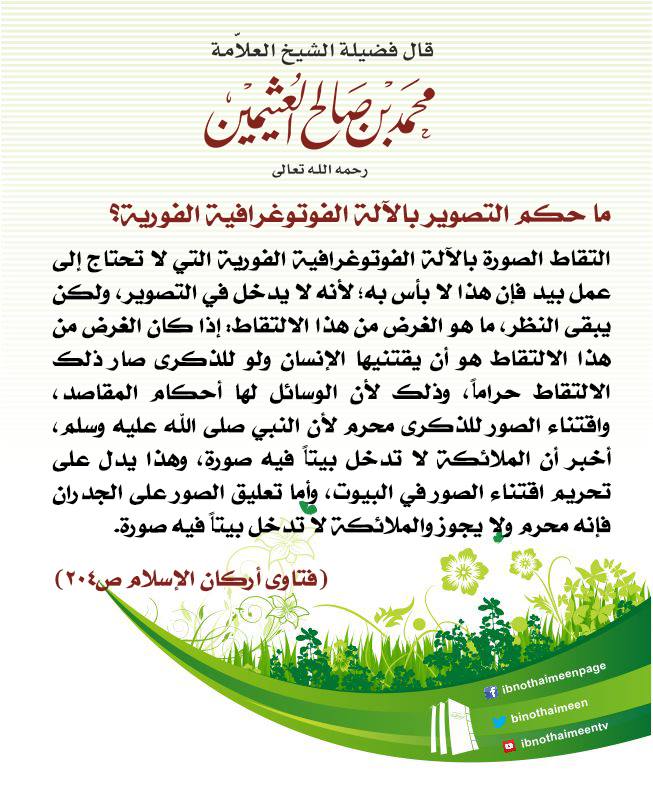 قال فضيلة الشيخ العلاّمة

محمد بن صالح العثيمين

رحمه الله تعالى

ما حكم التصوير بالآلة الفوتوغرافية الفورية؟

التقاط الصورة بالآلة الفوتوغرافية الفورية التي لا تحتاج إلى عمل بيد فإن هذا لا بأس به؛ لأنه لا يدخل في التصوير، ولكن يبقى النظر، ما هو الغرض من هذا الالتقاط: إذا كان الغرض من هذا الالتقاط هو أن يقتنيها الإنسان ولو للذكرى صار ذلك الالتقاط حراماً، وذلك لأن الوسائل لها أحكام المقاصد، واقتناء الصور للذكرى محرم لأن النبي صلى الله عليه وسلم، أخبر أن الملائكة لا تدخل بيتاً فيه صورة، وهذا يدل على تحريم اقتناء الصور في البيوت، وأما تعليق الصور على الجدران فإنه محرم ولا يجوز والملائكة لا تدخل بيتاً فيه صورة.

(فتاوى أركان الإسلام ص٢٠٤)

ibnothaimeenpage
binothaimeen
ibnothaimeentv